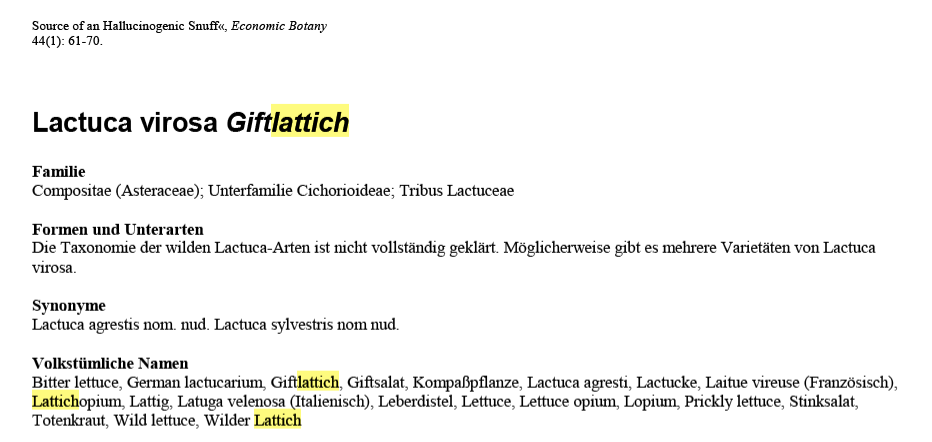 Source of an Hallucinogenic Snuff«, Economic Botany
44(1): 61-70.

Lactuca virosa Giftlattich

Familie
Compositae (Asteraceae); Unterfamilie Cichorioideae; Tribus Lactuceae

Formen und Unterarten
Die Taxonomie der wilden Lactuca-Arten ist nicht vollständig geklärt. Möglicherweise gibt es mehrere Varietäten von Lactuca virosa.

Synonyme
Lactuca agrestis nom. nud. Lactuca sylvestris nom nud.

Volkstümliche Namen
Bitter lettuce, German lactucarium, Giftlattich, Giftsalat, Kompaßpflanze, Lactuca agresti, Lactucke, Laitue vireuse (Französisch), Lattichopium, Lattig, Latuga velenosa (Italienisch), Leberdistel, Lettuce, Lettuce opium, Lopium, Prickly lettuce, Stinksalat, Totenkraut, Wild lettuce, Wilder Lattich